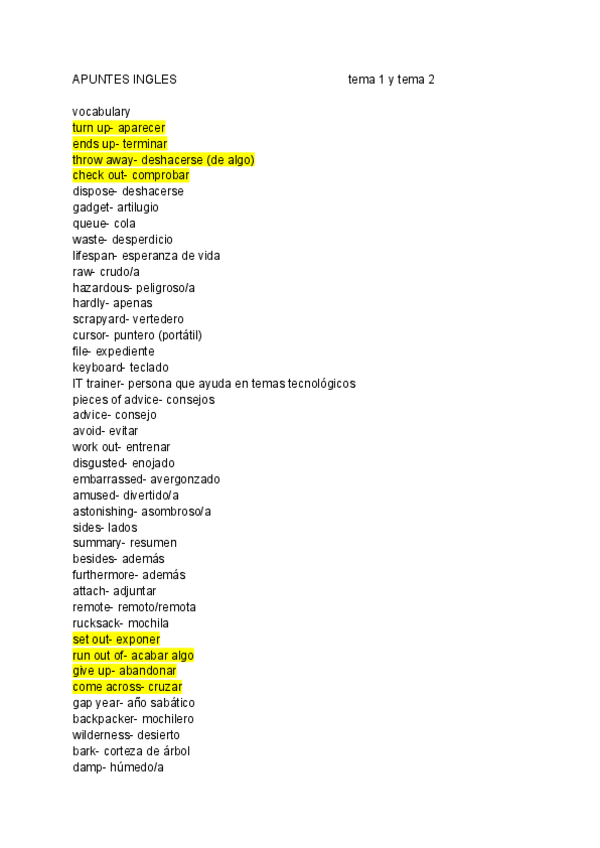 APUNTES INGLES tema 1 y tema 2

vocabulary
turn up- aparecer
ends up- terminar
throw away- deshacerse (de algo)
check out- comprobar
dispose- deshacerse
gadget- artilugio
queue- cola
waste- desperdicio
lifespan- esperanza de vida
raw- crudo/a
hazardous- peligroso/a
hardly- apenas
scrapyard- vertedero
cursor- puntero (portátil)
file- expediente
keyboard- teclado
IT trainer- persona que ayuda en temas tecnológicos
pieces of advice- consejos
advice- consejo
avoid- evitar
work out- entrenar
disgusted- enojado
embarrassed- avergonzado
amused- divertido/a
astonishing- asombroso/a
sides- lados
summary- resumen
besides- además
furthermore- además
attach- adjuntar
remote- remoto/remota
rucksack- mochila
set out- exponer
run out of- acabar algo
give up- abandonar
come across- cruzar
gap year- año sabático
backpacker- mochilero
wilderness- desierto
bark- corteza de árbol
damp- húmedo/a